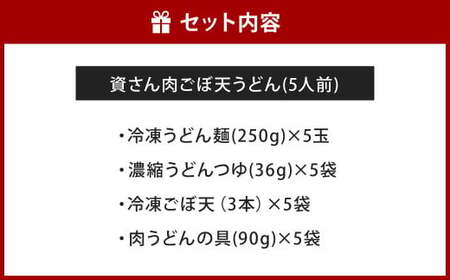 セット内容

資さん肉ごぼ天うどん(5人前)

・冷凍うどん麺(250g)×5玉

・濃縮うどんつゆ(36g)×5袋

・冷凍ごぼ天（3本）×5袋

・肉うどんの具(90g)×5袋